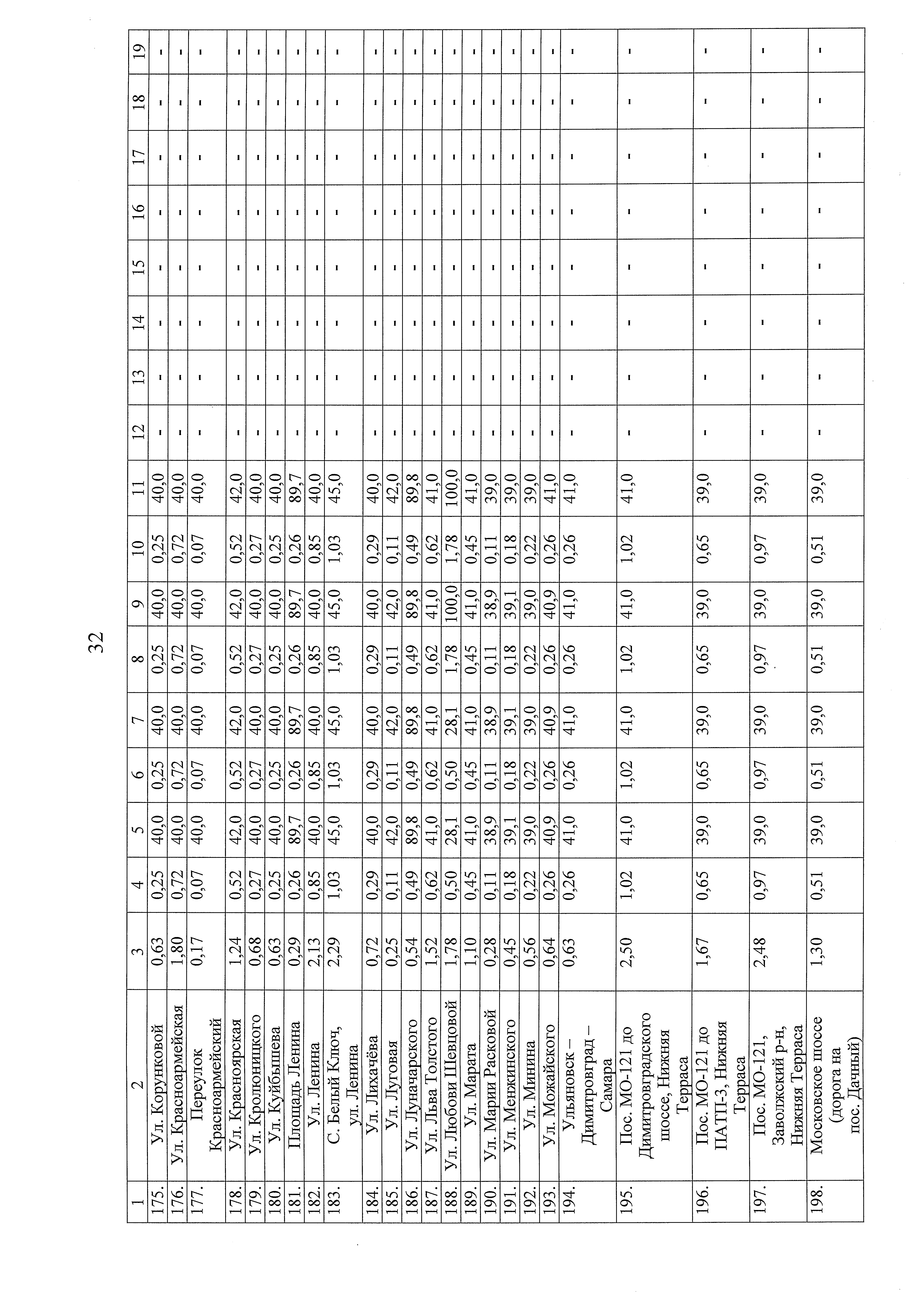 32

| 1 | 2 | 3 | 4 | 5 | 6 | 7 | 8 | 9 | 10 | 11 | 12 | 13 | 14 | 15 | 16 | 17 | 18 | 19 |
|---|---|---|---|---|---|---|---|---|---|---|---|---|---|---|---|---|---|---|
| 175. | Ул. Корунковой | 0,63 | 0,25 | 40,0 | 0,25 | 40,0 | 0,25 | 40,0 | 0,25 | 40,0 | - | - | - | - | - | - | - | - |
| 176. | Ул. Красноармейская | 1,80 | 0,72 | 40,0 | 0,72 | 40,0 | 0,72 | 40,0 | 0,72 | 40,0 | - | - | - | - | - | - | - | - |
| 177. | Переулок Красноармейский | 0,17 | 0,07 | 40,0 | 0,07 | 40,0 | 0,07 | 40,0 | 0,07 | 40,0 | - | - | - | - | - | - | - | - |
| 178. | Ул. Красноярская | 1,24 | 0,52 | 42,0 | 0,52 | 42,0 | 0,52 | 42,0 | 0,52 | 42,0 | - | - | - | - | - | - | - | - |
| 179. | Ул. Кролюницкого | 0,68 | 0,27 | 40,0 | 0,27 | 40,0 | 0,27 | 40,0 | 0,27 | 40,0 | - | - | - | - | - | - | - | - |
| 180. | Ул. Куйбышева | 0,63 | 0,25 | 40,0 | 0,25 | 40,0 | 0,25 | 40,0 | 0,25 | 40,0 | - | - | - | - | - | - | - | - |
| 181. | Площадь Ленина | 0,29 | 0,26 | 89,7 | 0,26 | 89,7 | 0,26 | 89,7 | 0,26 | 89,7 | - | - | - | - | - | - | - | - |
| 182. | Ул. Ленина | 2,13 | 0,85 | 40,0 | 0,85 | 40,0 | 0,85 | 40,0 | 0,85 | 40,0 | - | - | - | - | - | - | - | - |
| 183. | С. Белый Ключ, ул. Ленина | 2,29 | 1,03 | 45,0 | 1,03 | 45,0 | 1,03 | 45,0 | 1,03 | 45,0 | - | - | - | - | - | - | - | - |
| 184. | Ул. Лихачёва | 0,72 | 0,29 | 40,0 | 0,29 | 40,0 | 0,29 | 40,0 | 0,29 | 40,0 | - | - | - | - | - | - | - | - |
| 185. | Ул. Луговая | 0,25 | 0,11 | 42,0 | 0,11 | 42,0 | 0,11 | 42,0 | 0,11 | 42,0 | - | - | - | - | - | - | - | - |
| 186. | Ул. Луначарского | 0,54 | 0,49 | 89,8 | 0,49 | 89,8 | 0,49 | 89,8 | 0,49 | 89,8 | - | - | - | - | - | - | - | - |
| 187. | Ул. Льва Толстого | 1,52 | 0,62 | 41,0 | 0,62 | 41,0 | 0,62 | 41,0 | 0,62 | 41,0 | - | - | - | - | - | - | - | - |
| 188. | Ул. Любови Шевцовой | 1,78 | 0,50 | 28,1 | 0,50 | 28,1 | 1,78 | 100,0 | 1,78 | 100,0 | - | - | - | - | - | - | - | - |
| 189. | Ул. Марата | 1,10 | 0,45 | 41,0 | 0,45 | 41,0 | 0,45 | 41,0 | 0,45 | 41,0 | - | - | - | - | - | - | - | - |
| 190. | Ул. Марии Расковой | 0,28 | 0,11 | 38,9 | 0,11 | 38,9 | 0,11 | 38,9 | 0,11 | 39,0 | - | - | - | - | - | - | - | - |
| 191. | Ул. Менжинского | 0,45 | 0,18 | 39,1 | 0,18 | 39,1 | 0,18 | 39,1 | 0,18 | 39,0 | - | - | - | - | - | - | - | - |
| 192. | Ул. Минина | 0,56 | 0,22 | 39,0 | 0,22 | 39,0 | 0,22 | 39,0 | 0,22 | 39,0 | - | - | - | - | - | - | - | - |
| 193. | Ул. Можайского | 0,64 | 0,26 | 40,9 | 0,26 | 40,9 | 0,26 | 40,9 | 0,26 | 41,0 | - | - | - | - | - | - | - | - |
| 194. | Ульяновск – Димитровград – Самара | 0,63 | 0,26 | 41,0 | 0,26 | 41,0 | 0,26 | 41,0 | 0,26 | 41,0 | - | - | - | - | - | - | - | - |
| 195. | Пос. МО-121 до Димитровградского шоссе, Нижняя Терраса | 2,50 | 1,02 | 41,0 | 1,02 | 41,0 | 1,02 | 41,0 | 1,02 | 41,0 | - | - | - | - | - | - | - | - |
| 196. | Пос. МО-121 до ПАТП-3, Нижняя Терраса | 1,67 | 0,65 | 39,0 | 0,65 | 39,0 | 0,65 | 39,0 | 0,65 | 39,0 | - | - | - | - | - | - | - | - |
| 197. | Пос. МО-121, Заволжский р-н, Нижняя Терраса | 2,48 | 0,97 | 39,0 | 0,97 | 39,0 | 0,97 | 39,0 | 0,97 | 39,0 | - | - | - | - | - | - | - | - |
| 198. | Московское шоссе (дорога на пос. Дачный) | 1,30 | 0,51 | 39,0 | 0,51 | 39,0 | 0,51 | 39,0 | 0,51 | 39,0 | - | - | - | - | - | - | - | - |